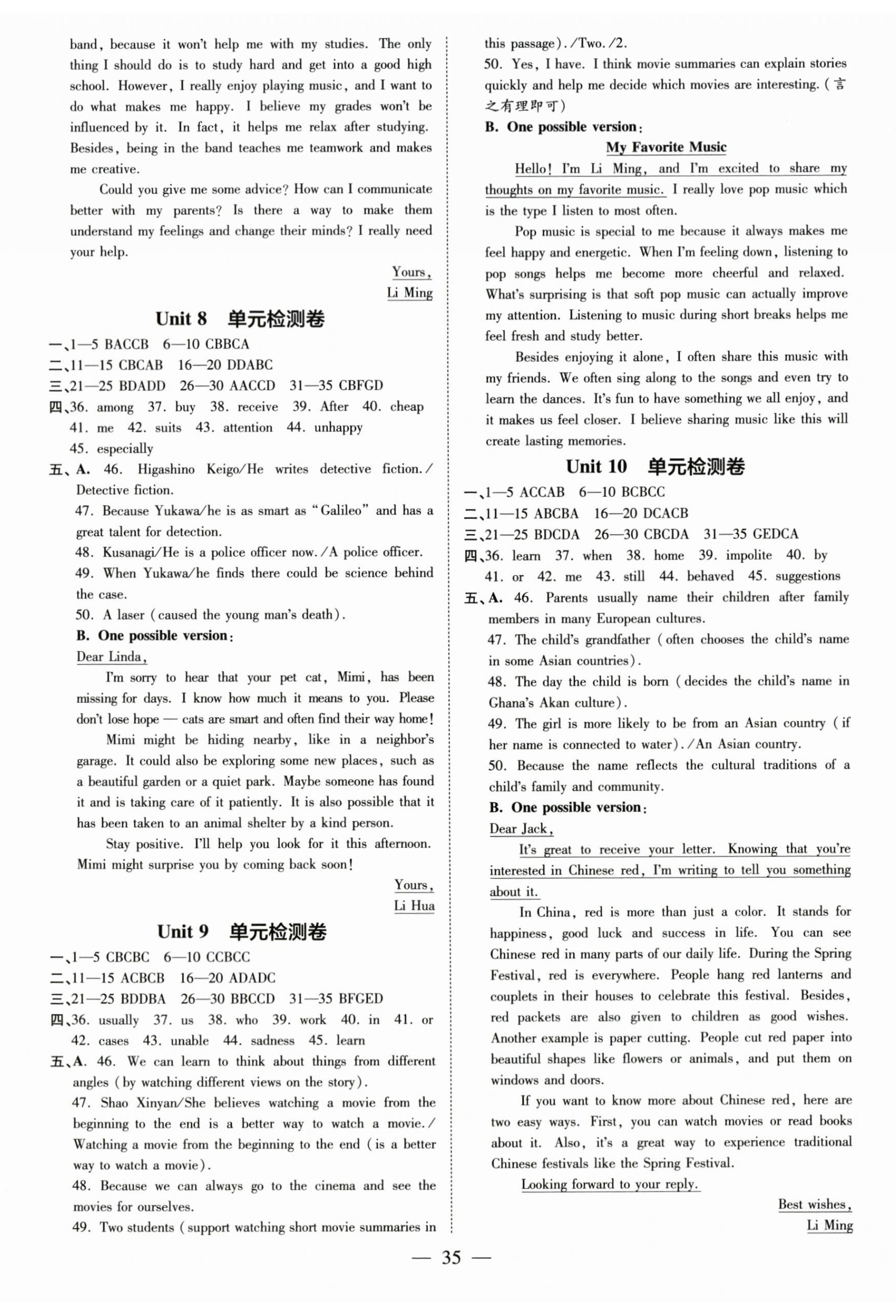 band, because it won't help me with my studies. The only thing I should do is to study hard and get into a good high school. However, I really enjoy playing music, and I want to do what makes me happy. I believe my grades won't be influenced by it. In fact, it helps me relax after studying. Besides, being in the band teaches me teamwork and makes me creative.

Could you give me some advice? How can I communicate better with my parents? Is there a way to make them understand my feelings and change their minds? I really need your help.

Yours,
Li Ming

Unit 8 单元检测卷

一、1—5 BACCB 6—10 CBBCA
二、11—15 CBCAB 16—20 DDABC
三、21—25 BDADD 26—30 AACCD 31—35 CBFGD
四、36. among 37. buy 38. receive 39. After 40. cheap 41. me 42. suits 43. attention 44. unhappy 45. especially
五、A. 46. Higashino Keigo/He writes detective fiction./Detective fiction.
47. Because Yukawa/he is as smart as "Galileo" and has a great talent for detection.
48. Kusanagi/He is a police officer now./A police officer.
49. When Yukawa/he finds there could be science behind the case.
50. A laser (caused the young man's death).
B. One possible version:
Dear Linda,

I'm sorry to hear that your pet cat, Mimi, has been missing for days. I know how much it means to you. Please don't lose hope — cats are smart and often find their way home!

Mimi might be hiding nearby, like in a neighbor's garage. It could also be exploring some new places, such as a beautiful garden or a quiet park. Maybe someone has found it and is taking care of it patiently. It is also possible that it has been taken to an animal shelter by a kind person.

Stay positive. I'll help you look for it this afternoon. Mimi might surprise you by coming back soon!

Yours,
Li Hua

Unit 9 单元检测卷

一、1—5 CBCBC 6—10 CCBCC
二、11—15 ACBCB 16—20 ADADC
三、21—25 BDDBA 26—30 BBCCD 31—35 BFGED
四、36. usually 37. us 38. who 39. work 40. in 41. or 42. cases 43. unable 44. sadness 45. learn
五、A. 46. We can learn to think about things from different angles (by watching different views on the story).
47. Shao Xinyan/She believes watching a movie from the beginning to the end is a better way to watch a movie./Watching a movie from the beginning to the end (is a better way to watch a movie).
48. Because we can always go to the cinema and see the movies for ourselves.
49. Two students (support watching short movie summaries in this passage)./Two./2.
50. Yes, I have. I think movie summaries can explain stories quickly and help me decide which movies are interesting. (言之有理即可)
B. One possible version:

My Favorite Music

Hello! I'm Li Ming, and I'm excited to share my thoughts on my favorite music. I really love pop music which is the type I listen to most often.

Pop music is special to me because it always makes me feel happy and energetic. When I'm feeling down, listening to pop songs helps me become more cheerful and relaxed. What's surprising is that soft pop music can actually improve my attention. Listening to music during short breaks helps me feel fresh and study better.

Besides enjoying it alone, I often share this music with my friends. We often sing along to the songs and even try to learn the dances. It's fun to have something we all enjoy, and it makes us feel closer. I believe sharing music like this will create lasting memories.

Unit 10 单元检测卷

一、1—5 ACCAB 6—10 BCBCC
二、11—15 ABCBA 16—20 DCACB
三、21—25 BDCDA 26—30 CBCDA 31—35 GEDCA
四、36. learn 37. when 38. home 39. impolite 40. by 41. or 42. me 43. still 44. behaved 45. suggestions
五、A. 46. Parents usually name their children after family members in many European cultures.
47. The child's grandfather (often chooses the child's name in some Asian countries).
48. The day the child is born (decides the child's name in Ghana's Akan culture).
49. The girl is more likely to be from an Asian country (if her name is connected to water)./An Asian country.
50. Because the name reflects the cultural traditions of a child's family and community.
B. One possible version:
Dear Jack,

It's great to receive your letter. Knowing that you're interested in Chinese red, I'm writing to tell you something about it.

In China, red is more than just a color. It stands for happiness, good luck and success in life. You can see Chinese red in many parts of our daily life. During the Spring Festival, red is everywhere. People hang red lanterns and couplets in their houses to celebrate this festival. Besides, red packets are also given to children as good wishes. Another example is paper cutting. People cut red paper into beautiful shapes like flowers or animals, and put them on windows and doors.

If you want to know more about Chinese red, here are two easy ways. First, you can watch movies or read books about it. Also, it's a great way to experience traditional Chinese festivals like the Spring Festival.

Looking forward to your reply.

Best wishes,
Li Ming

— 35 —